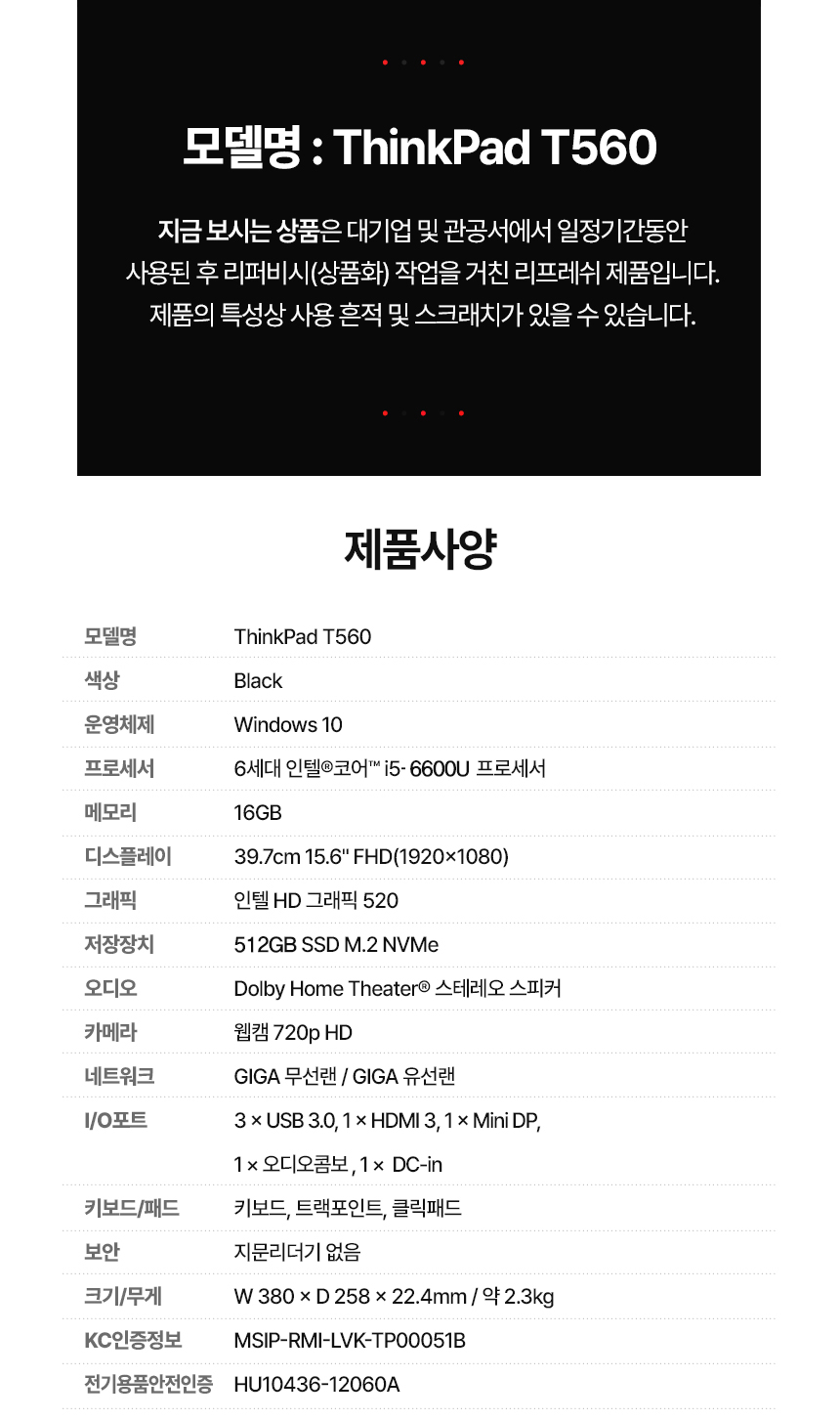 모델명 : ThinkPad T560

지금 보시는 상품은 대기업 및 관공서에서 일정기간동안 사용된 후 리퍼비시(상품화) 작업을 거친 리프레쉬 제품입니다. 제품의 특성상 사용 흔적 및 스크래치가 있을 수 있습니다.

제품사양

모델명 ThinkPad T560
색상 Black
운영체제 Windows 10
프로세서 6세대 인텔®코어™ i5- 6600U 프로세서
메모리 16GB
디스플레이 39.7cm 15.6" FHD(1920×1080)
그래픽 인텔 HD 그래픽 520
저장장치 512GB SSD M.2 NVMe
오디오 Dolby Home Theater® 스테레오 스피커
카메라 웹캠 720p HD
네트워크 GIGA 무선랜 / GIGA 유선랜
I/O포트 3 × USB 3.0, 1 × HDMI 3, 1 × Mini DP,
1 × 오디오콤보 , 1 × DC-in
키보드/패드 키보드, 트랙포인트, 클릭패드
보안 지문리더기 없음
크기/무게 W 380 × D 258 × 22.4mm / 약 2.3kg
KC인증정보 MSIP-RMI-LVK-TP00051B
전기용품안전인증 HU10436-12060A